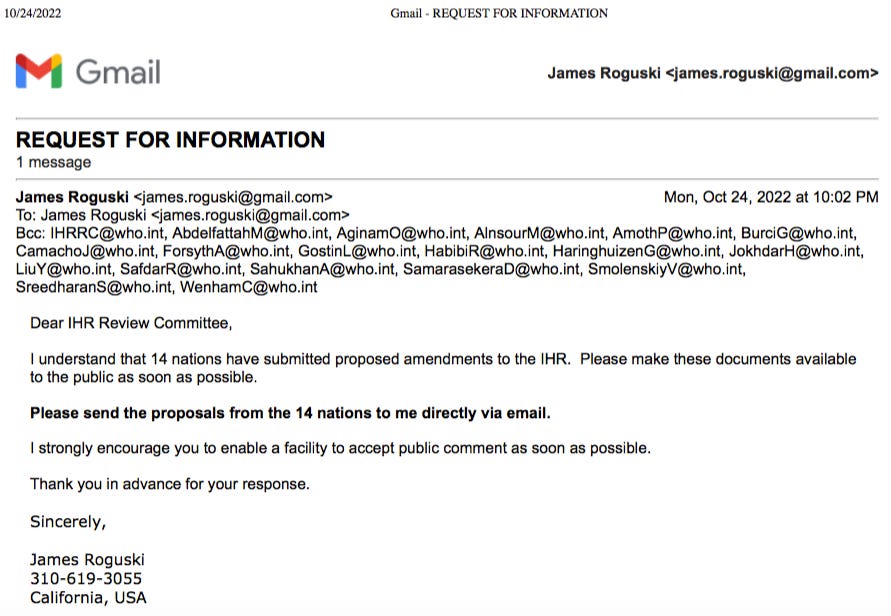 10/24/2022 Gmail - REQUEST FOR INFORMATION

Gmail

James Roguski <james.roguski@gmail.com>

REQUEST FOR INFORMATION
1 message

James Roguski <james.roguski@gmail.com> Mon, Oct 24, 2022 at 10:02 PM
To: James Roguski <james.roguski@gmail.com>
Bcc: IHRRC@who.int, AbdelfattahM@who.int, AginamO@who.int, AlnsourM@who.int, AmothP@who.int, BurciG@who.int, CamachoJ@who.int, ForsythA@who.int, GostinL@who.int, HabibiR@who.int, HaringhuizenG@who.int, JokhdarH@who.int, LiuY@who.int, SafdarR@who.int, SahukhanA@who.int, SamarasekeraD@who.int, SmolenskiyV@who.int, SreedharanS@who.int, WenhamC@who.int

Dear IHR Review Committee,

I understand that 14 nations have submitted proposed amendments to the IHR. Please make these documents available to the public as soon as possible.

Please send the proposals from the 14 nations to me directly via email.

I strongly encourage you to enable a facility to accept public comment as soon as possible.

Thank you in advance for your response.

Sincerely,

James Roguski
310-619-3055
California, USA